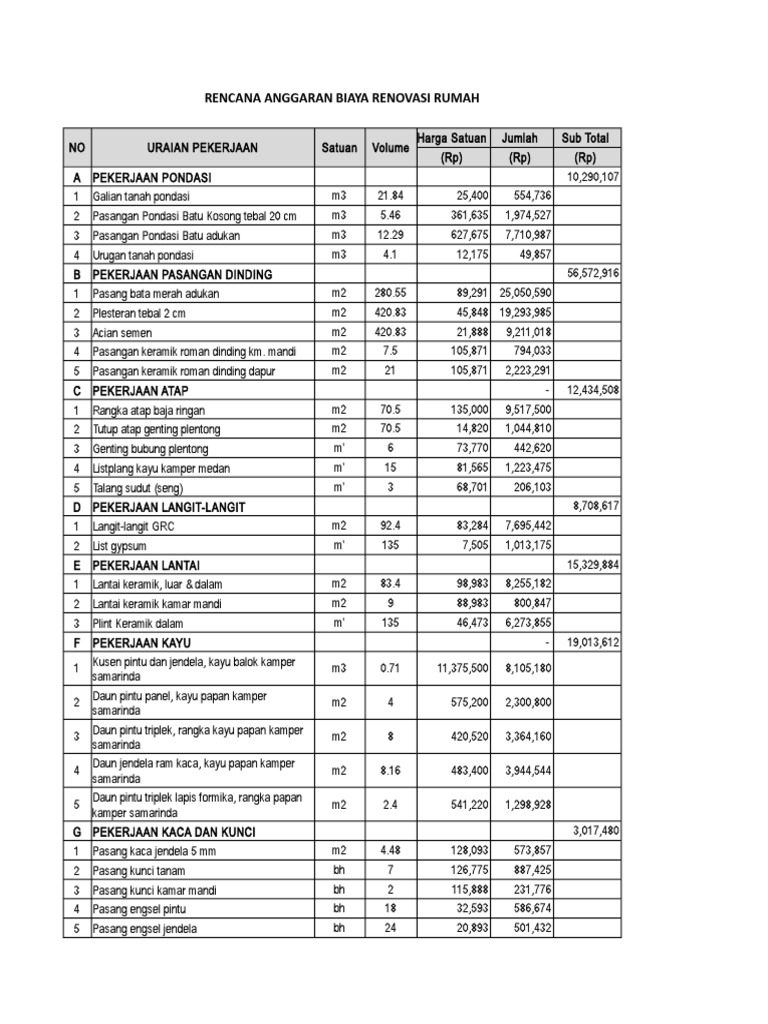 RENCANA ANGGARAN BIAYA RENOVASI RUMAH

| NO | URAIAN PEKERJAAN | Satuan | Volume | Harga Satuan (Rp) | Jumlah (Rp) | Sub Total (Rp) |
|---|---|---|---|---|---|---|
| A | PEKERJAAN PONDASI | | | | | 10,290,107 |
| 1 | Galian tanah pondasi | m3 | 21.84 | 25,400 | 554,736 | |
| 2 | Pasangan Pondasi Batu Kosong tebal 20 cm | m3 | 5.46 | 361,635 | 1,974,527 | |
| 3 | Pasangan Pondasi Batu adukan | m3 | 12.29 | 627,675 | 7,710,987 | |
| 4 | Urugan tanah pondasi | m3 | 4.1 | 12,175 | 49,857 | |
| B | PEKERJAAN PASANGAN DINDING | | | | | 56,572,916 |
| 1 | Pasang bata merah adukan | m2 | 280.55 | 89,291 | 25,050,590 | |
| 2 | Plesteran tebal 2 cm | m2 | 420.83 | 45,848 | 19,293,985 | |
| 3 | Acian semen | m2 | 420.83 | 21,888 | 9,211,018 | |
| 4 | Pasangan keramik roman dinding km. mandi | m2 | 7.5 | 105,871 | 794,033 | |
| 5 | Pasangan keramik roman dinding dapur | m2 | 21 | 105,871 | 2,223,291 | |
| C | PEKERJAAN ATAP | | | | - | 12,434,508 |
| 1 | Rangka atap baja ringan | m2 | 70.5 | 135,000 | 9,517,500 | |
| 2 | Tutup atap genting plentong | m2 | 70.5 | 14,820 | 1,044,810 | |
| 3 | Genting bubung plentong | m' | 6 | 73,770 | 442,620 | |
| 4 | Listplang kayu kamper medan | m' | 15 | 81,565 | 1,223,475 | |
| 5 | Talang sudut (seng) | m' | 3 | 68,701 | 206,103 | |
| D | PEKERJAAN LANGIT-LANGIT | | | | | 8,708,617 |
| 1 | Langit-langit GRC | m2 | 92.4 | 83,284 | 7,695,442 | |
| 2 | List gypsum | m' | 135 | 7,505 | 1,013,175 | |
| E | PEKERJAAN LANTAI | | | | | 15,329,884 |
| 1 | Lantai keramik, luar & dalam | m2 | 83.4 | 98,983 | 8,255,182 | |
| 2 | Lantai keramik kamar mandi | m2 | 9 | 88,983 | 800,847 | |
| 3 | Plint Keramik dalam | m' | 135 | 46,473 | 6,273,855 | |
| F | PEKERJAAN KAYU | | | | - | 19,013,612 |
| 1 | Kusen pintu dan jendela, kayu balok kamper samarinda | m3 | 0.71 | 11,375,500 | 8,105,180 | |
| 2 | Daun pintu panel, kayu papan kamper samarinda | m2 | 4 | 575,200 | 2,300,800 | |
| 3 | Daun pintu triplek, rangka kayu papan kamper samarinda | m2 | 8 | 420,520 | 3,364,160 | |
| 4 | Daun jendela ram kaca, kayu papan kamper samarinda | m2 | 8.16 | 483,400 | 3,944,544 | |
| 5 | Daun pintu triplek lapis formika, rangka papan kamper samarinda | m2 | 2.4 | 541,220 | 1,298,928 | |
| G | PEKERJAAN KACA DAN KUNCI | | | | | 3,017,480 |
| 1 | Pasang kaca jendela 5 mm | m2 | 4.48 | 128,093 | 573,857 | |
| 2 | Pasang kunci tanam | bh | 7 | 126,775 | 887,425 | |
| 3 | Pasang kunci kamar mandi | bh | 2 | 115,888 | 231,776 | |
| 4 | Pasang engsel pintu | bh | 18 | 32,593 | 586,674 | |
| 5 | Pasang engsel jendela | bh | 24 | 20,893 | 501,432 | |